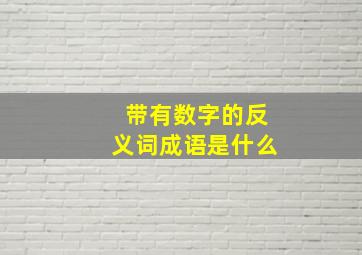 带有数字的反义词成语是什么